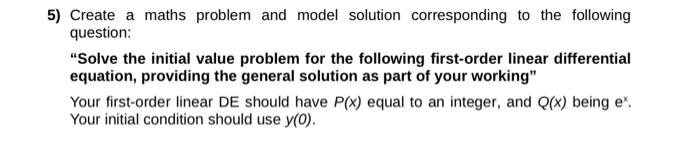 5) Create a maths problem and model solution corresponding to the following question:

"Solve the initial value problem for the following first-order linear differential equation, providing the general solution as part of your working"

Your first-order linear DE should have $P(x)$ equal to an integer, and $Q(x)$ being $e^x$. Your initial condition should use $y(0)$.